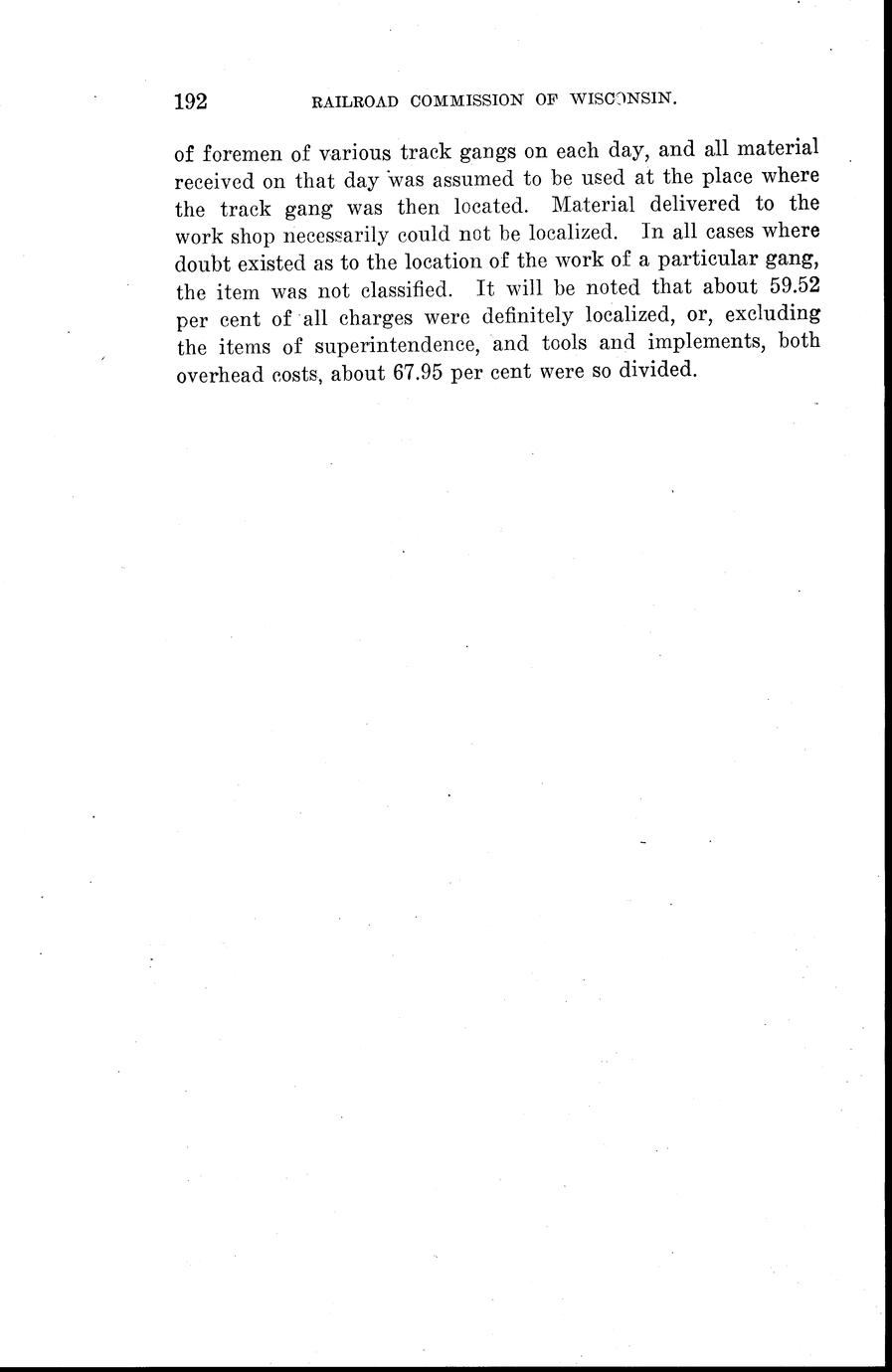 192 RAILROAD COMMISSION OF WISCONSIN.

of foremen of various track gangs on each day, and all material received on that day was assumed to be used at the place where the track gang was then located. Material delivered to the work shop necessarily could not be localized. In all cases where doubt existed as to the location of the work of a particular gang, the item was not classified. It will be noted that about 59.52 per cent of all charges were definitely localized, or, excluding the items of superintendence, and tools and implements, both overhead costs, about 67.95 per cent were so divided.